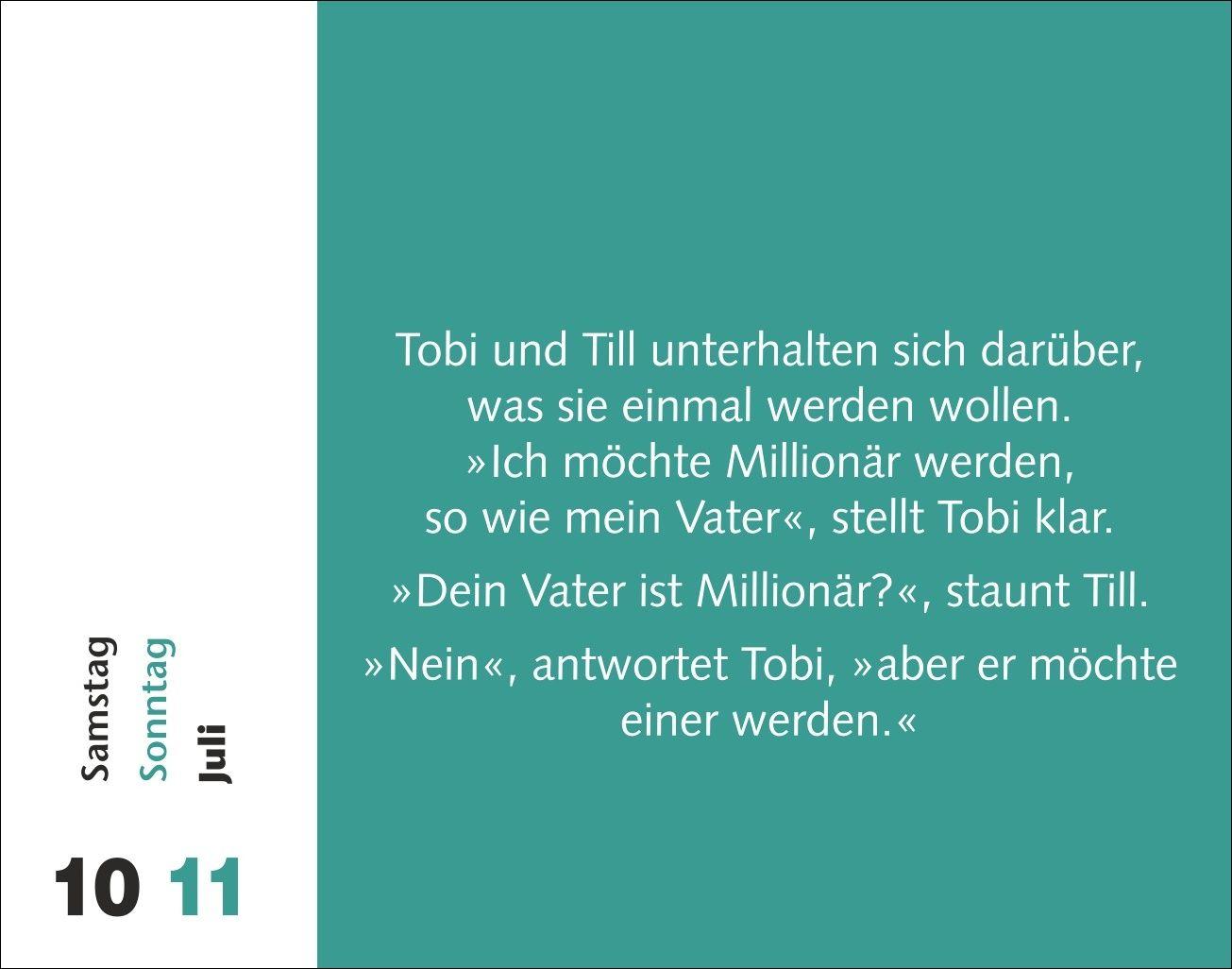 Samstag
Sonntag
Juli

10 11

Tobi und Till unterhalten sich darüber, was sie einmal werden wollen. »Ich möchte Millionär werden, so wie mein Vater«, stellt Tobi klar.

»Dein Vater ist Millionär?«, staunt Till.

»Nein«, antwortet Tobi, »aber er möchte einer werden.«